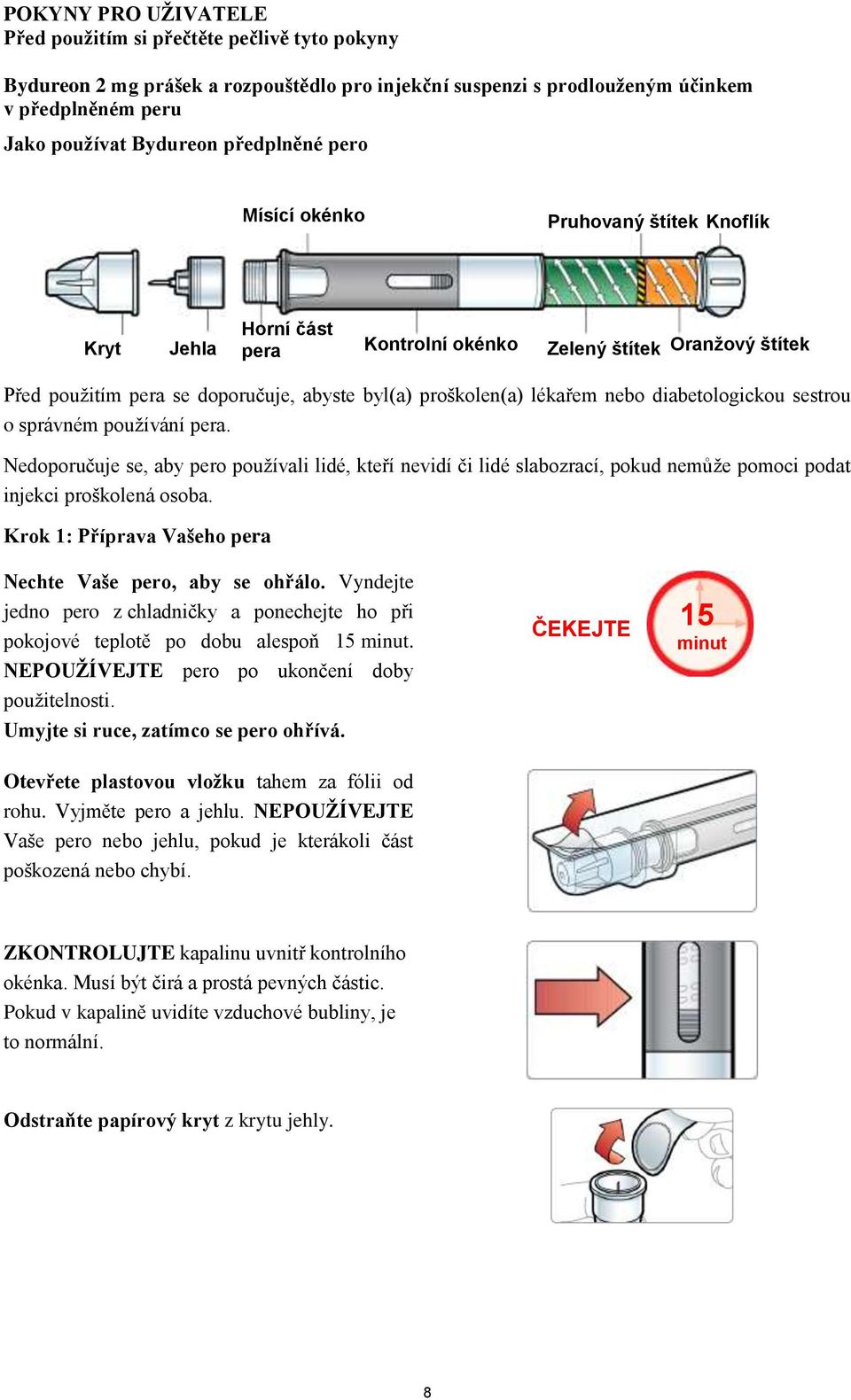 POKYNY PRO UŽIVATELE
Před použitím si přečtěte pečlivě tyto pokyny

Bydureon 2 mg prášek a rozpouštědlo pro injekční suspenzi s prodlouženým účinkem v předplněném peru
Jako používat Bydureon předplněné pero

Mísící okénko
Pruhovaný štítek
Knoflík
Kryt
Jehla
Horní část pera
Kontrolní okénko
Zelený štítek
Oranžový štítek

Před použitím pera se doporučuje, abyste byl(a) proškolen(a) lékařem nebo diabetologickou sestrou o správném používání pera.

Nedoporučuje se, aby pero používali lidé, kteří nevidí či lidé slabozrací, pokud nemůže pomoci podat injekci proškolená osoba.

Krok 1: Příprava Vašeho pera

Nechte Vaše pero, aby se ohřálo. Vyndejte jedno pero z chladničky a ponechejte ho při pokojové teplotě po dobu alespoň 15 minut. NEPOUŽÍVEJTE pero po ukončení doby použitelnosti.
Umyjte si ruce, zatímco se pero ohřívá.

ČEKEJTE
15
minut

Otevřete plastovou vložku tahem za fólii od rohu. Vyjměte pero a jehlu. NEPOUŽÍVEJTE Vaše pero nebo jehlu, pokud je kterákoli část poškozená nebo chybí.

ZKONTROLUJTE kapalinu uvnitř kontrolního okénka. Musí být čirá a prostá pevných částic. Pokud v kapalině uvidíte vzduchové bubliny, je to normální.

Odstraňte papírový kryt z krytu jehly.

8